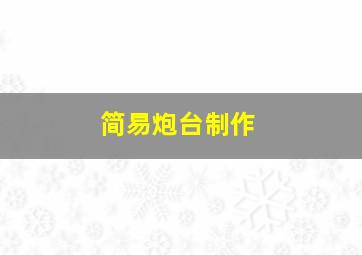 简易炮台制作